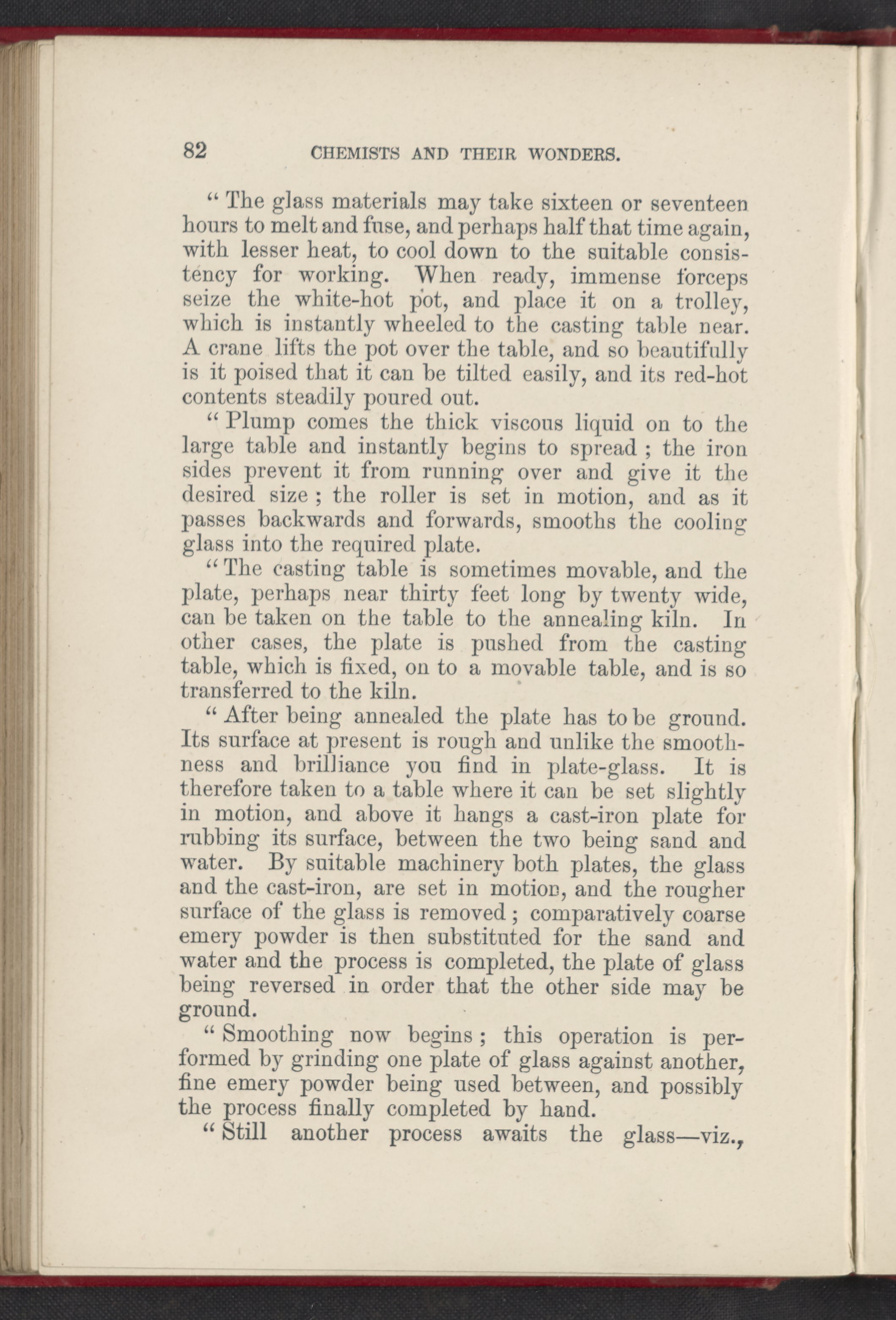 82 CHEMISTS AND THEIR WONDERS.

" The glass materials may take sixteen or seventeen hours to melt and fuse, and perhaps half that time again, with lesser heat, to cool down to the suitable consistency for working. When ready, immense forceps seize the white-hot pot, and place it on a trolley, which is instantly wheeled to the casting table near. A crane lifts the pot over the table, and so beautifully is it poised that it can be tilted easily, and its red-hot contents steadily poured out.

" Plump comes the thick viscous liquid on to the large table and instantly begins to spread ; the iron sides prevent it from running over and give it the desired size ; the roller is set in motion, and as it passes backwards and forwards, smooths the cooling glass into the required plate.

" The casting table is sometimes movable, and the plate, perhaps near thirty feet long by twenty wide, can be taken on the table to the annealing kiln. In other cases, the plate is pushed from the casting table, which is fixed, on to a movable table, and is so transferred to the kiln.

" After being annealed the plate has to be ground. Its surface at present is rough and unlike the smoothness and brilliance you find in plate-glass. It is therefore taken to a table where it can be set slightly in motion, and above it hangs a cast-iron plate for rubbing its surface, between the two being sand and water. By suitable machinery both plates, the glass and the cast-iron, are set in motion, and the rougher surface of the glass is removed ; comparatively coarse emery powder is then substituted for the sand and water and the process is completed, the plate of glass being reversed in order that the other side may be ground.

" Smoothing now begins ; this operation is performed by grinding one plate of glass against another, fine emery powder being used between, and possibly the process finally completed by hand.

" Still another process awaits the glass—viz.,